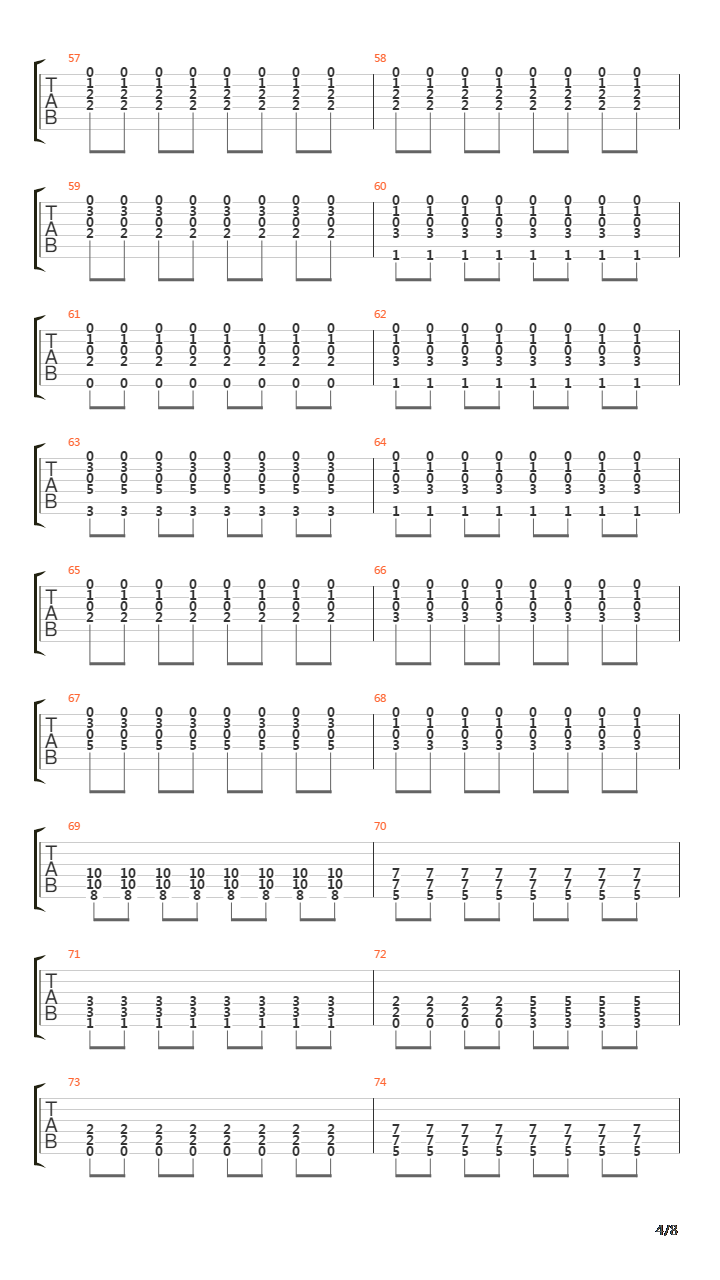 57
T
A
B
0 0 0 0 0 0 0 0
1 1 1 1 1 1 1 1
2 2 2 2 2 2 2 2
2 2 2 2 2 2 2 2

58
0 0 0 0 0 0 0 0
1 1 1 1 1 1 1 1
2 2 2 2 2 2 2 2
2 2 2 2 2 2 2 2

59
T
A
B
0 0 0 0 0 0 0 0
3 3 3 3 3 3 3 3
0 0 0 0 0 0 0 0
2 2 2 2 2 2 2 2

60
0 0 0 0 0 0 0 0
1 1 1 1 1 1 1 1
0 0 0 0 0 0 0 0
3 3 3 3 3 3 3 3
1 1 1 1 1 1 1 1

61
T
A
B
0 0 0 0 0 0 0 0
1 1 1 1 1 1 1 1
0 0 0 0 0 0 0 0
2 2 2 2 2 2 2 2
0 0 0 0 0 0 0 0

62
0 0 0 0 0 0 0 0
1 1 1 1 1 1 1 1
0 0 0 0 0 0 0 0
3 3 3 3 3 3 3 3
1 1 1 1 1 1 1 1

63
T
A
B
0 0 0 0 0 0 0 0
3 3 3 3 3 3 3 3
0 0 0 0 0 0 0 0
5 5 5 5 5 5 5 5
3 3 3 3 3 3 3 3

64
0 0 0 0 0 0 0 0
1 1 1 1 1 1 1 1
0 0 0 0 0 0 0 0
3 3 3 3 3 3 3 3
1 1 1 1 1 1 1 1

65
T
A
B
0 0 0 0 0 0 0 0
1 1 1 1 1 1 1 1
0 0 0 0 0 0 0 0
2 2 2 2 2 2 2 2

66
0 0 0 0 0 0 0 0
1 1 1 1 1 1 1 1
0 0 0 0 0 0 0 0
3 3 3 3 3 3 3 3

67
T
A
B
0 0 0 0 0 0 0 0
3 3 3 3 3 3 3 3
0 0 0 0 0 0 0 0
5 5 5 5 5 5 5 5

68
0 0 0 0 0 0 0 0
1 1 1 1 1 1 1 1
0 0 0 0 0 0 0 0
3 3 3 3 3 3 3 3

69
T
A
B
10 10 10 10 10 10 10 10
10 10 10 10 10 10 10 10
8 8 8 8 8 8 8 8

70
7 7 7 7 7 7 7 7
7 7 7 7 7 7 7 7
5 5 5 5 5 5 5 5

71
T
A
B
3 3 3 3 3 3 3 3
3 3 3 3 3 3 3 3
1 1 1 1 1 1 1 1

72
2 2 2 2 5 5 5 5
2 2 2 2 5 5 5 5
0 0 0 0 3 3 3 3

73
T
A
B
2 2 2 2 2 2 2 2
2 2 2 2 2 2 2 2
0 0 0 0 0 0 0 0

74
7 7 7 7 7 7 7 7
7 7 7 7 7 7 7 7
5 5 5 5 5 5 5 5

4/8